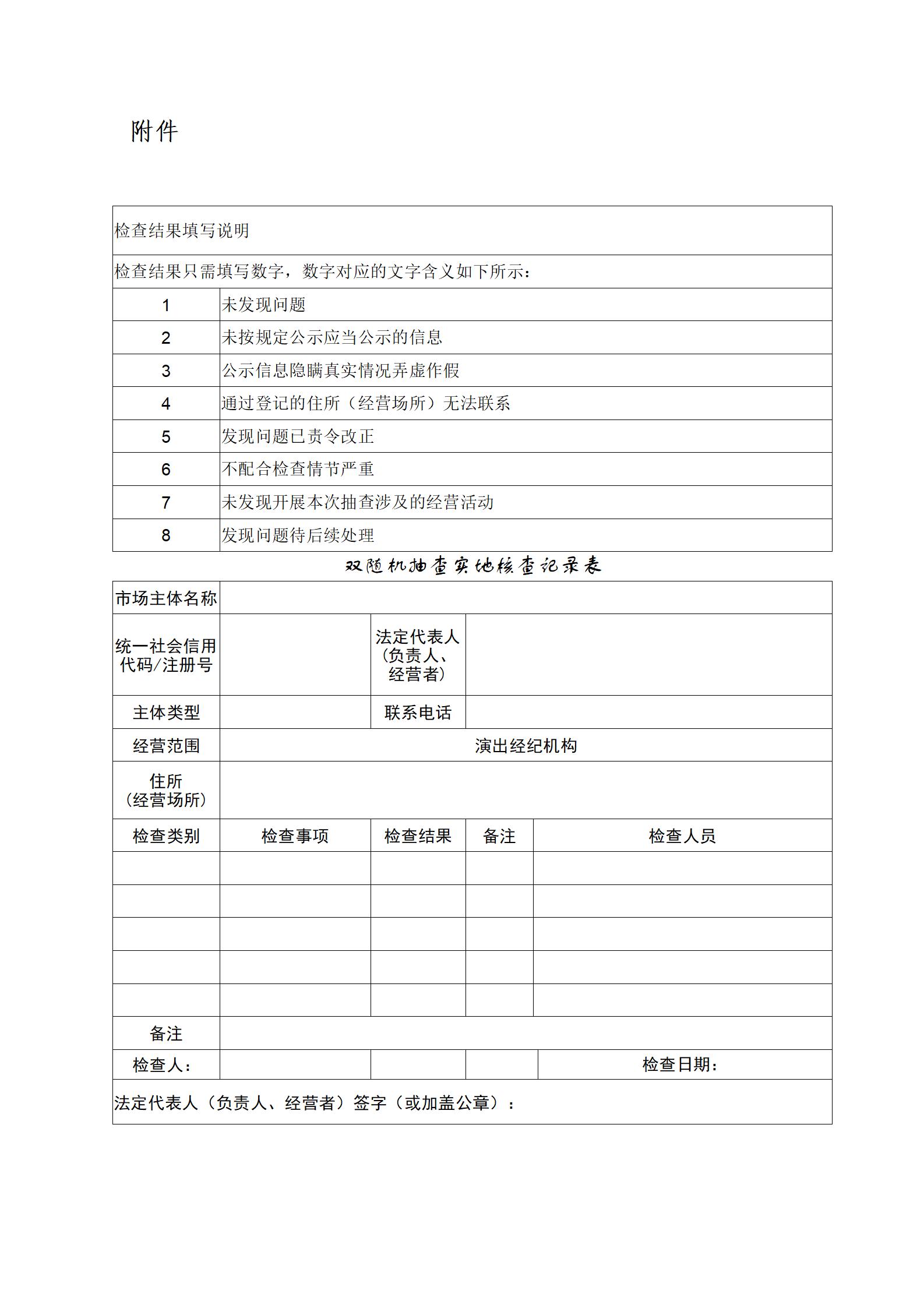 附件

| 检查结果填写说明 | |
|---|---|
| 检查结果只需填写数字，数字对应的文字含义如下所示： | |
| 1 | 未发现问题 |
| 2 | 未按规定公示应当公示的信息 |
| 3 | 公示信息隐瞒真实情况弄虚作假 |
| 4 | 通过登记的住所（经营场所）无法联系 |
| 5 | 发现问题已责令改正 |
| 6 | 不配合检查情节严重 |
| 7 | 未发现开展本次抽查涉及的经营活动 |
| 8 | 发现问题待后续处理 |

双随机抽查实地核查记录表

| 市场主体名称 | | | | |
|---|---|---|---|---|
| 统一社会信用代码/注册号 | | 法定代表人（负责人、经营者） | | |
| 主体类型 | | 联系电话 | | |
| 经营范围 | 演出经纪机构 | | | |
| 住所（经营场所） | | | | |
| 检查类别 | 检查事项 | 检查结果 | 备注 | 检查人员 |
| | | | | |
| | | | | |
| | | | | |
| | | | | |
| | | | | |
| 备注 | | | | |
| 检查人： | | | | 检查日期： |
| 法定代表人（负责人、经营者）签字（或加盖公章）： | | | | |